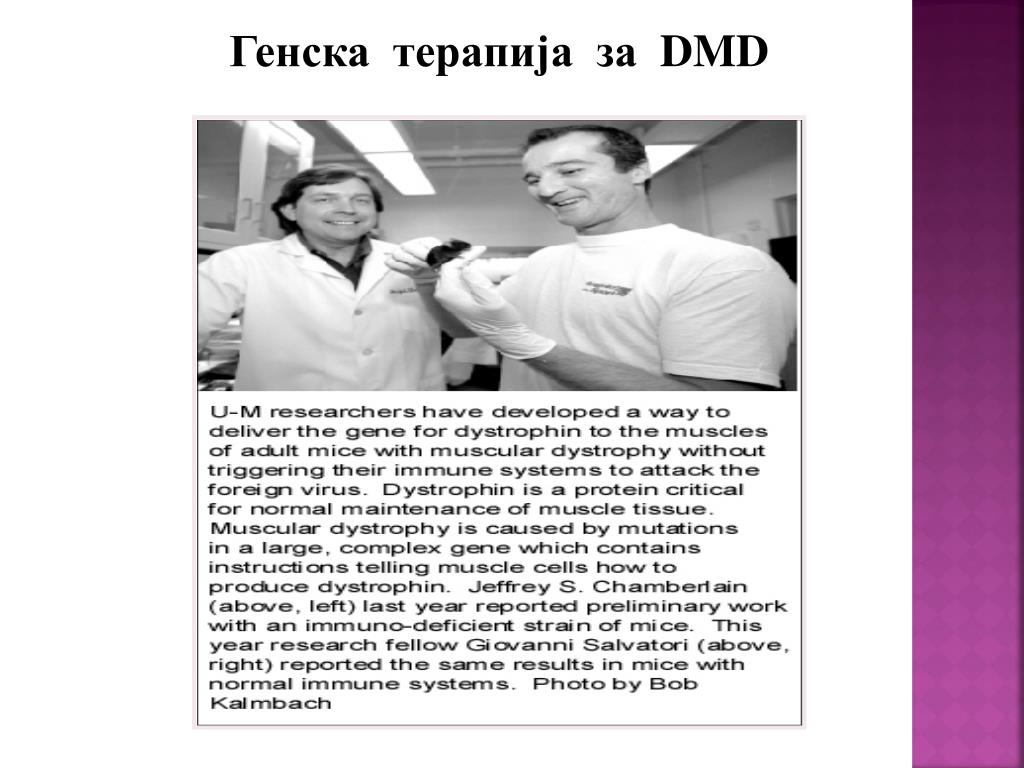 Генска терапија за DMD

U-M researchers have developed a way to deliver the gene for dystrophin to the muscles of adult mice with muscular dystrophy without triggering their immune systems to attack the foreign virus. Dystrophin is a protein critical for normal maintenance of muscle tissue. Muscular dystrophy is caused by mutations in a large, complex gene which contains instructions telling muscle cells how to produce dystrophin. Jeffrey S. Chamberlain (above, left) last year reported preliminary work with an immuno-deficient strain of mice. This year research fellow Giovanni Salvatori (above, right) reported the same results in mice with normal immune systems. Photo by Bob Kalmbach